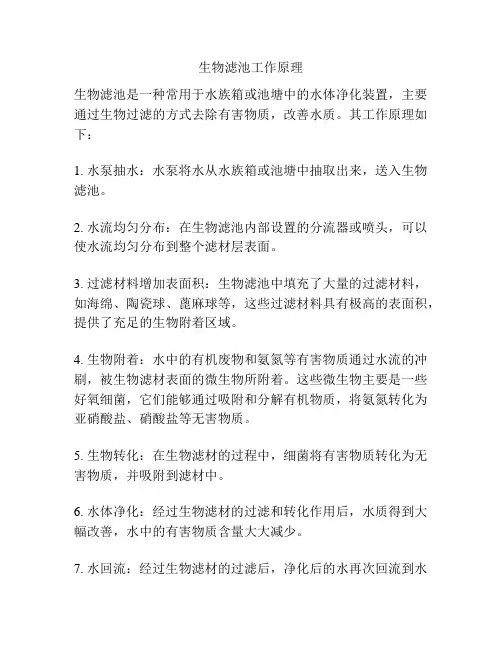 生物滤池工作原理

生物滤池是一种常用于水族箱或池塘中的水体净化装置，主要通过生物过滤的方式去除有害物质，改善水质。其工作原理如下：

1. 水泵抽水：水泵将水从水族箱或池塘中抽取出来，送入生物滤池。

2. 水流均匀分布：在生物滤池内部设置的分流器或喷头，可以使水流均匀分布到整个滤材层表面。

3. 过滤材料增加表面积：生物滤池中填充了大量的过滤材料，如海绵、陶瓷球、蓖麻球等，这些过滤材料具有极高的表面积，提供了充足的生物附着区域。

4. 生物附着：水中的有机废物和氨氮等有害物质通过水流的冲刷，被生物滤材表面的微生物所附着。这些微生物主要是一些好氧细菌，它们能够通过吸附和分解有机物质，将氨氮转化为亚硝酸盐、硝酸盐等无害物质。

5. 生物转化：在生物滤材的过程中，细菌将有害物质转化为无害物质，并吸附到滤材中。

6. 水体净化：经过生物滤材的过滤和转化作用后，水质得到大幅改善，水中的有害物质含量大大减少。

7. 水回流：经过生物滤材的过滤后，净化后的水再次回流到水